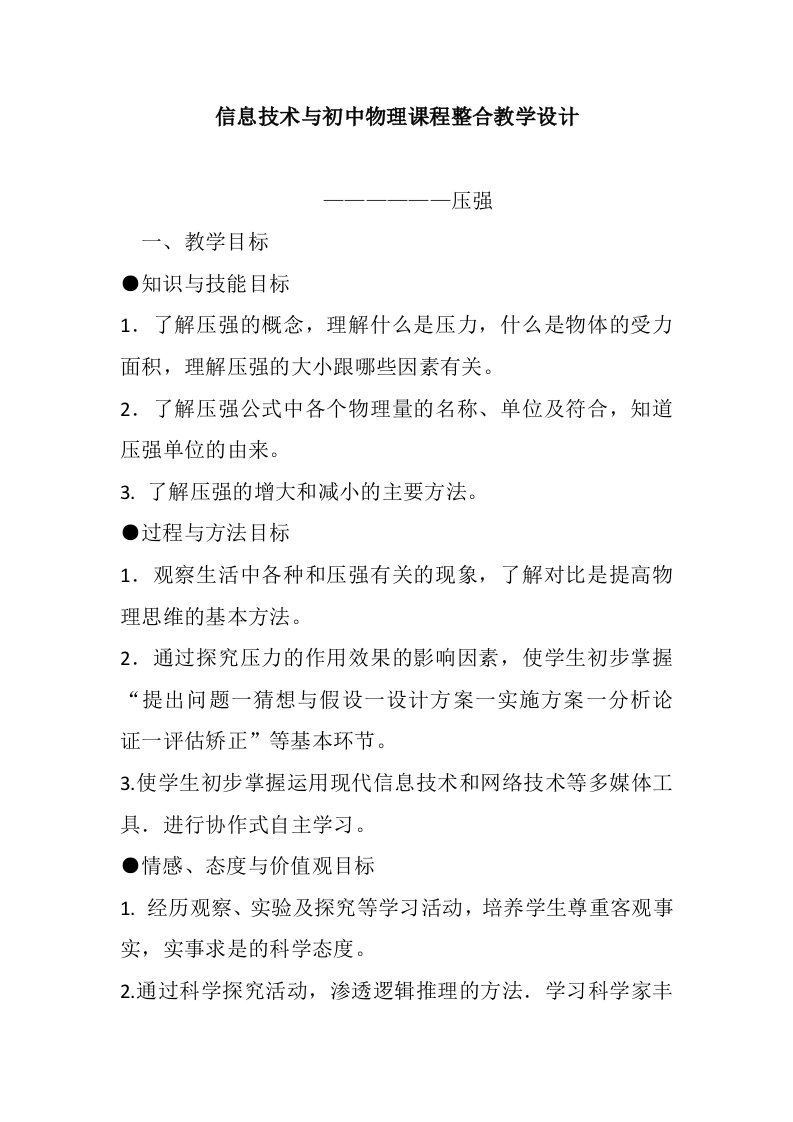 信息技术与初中物理课程整合教学设计

——————压强

一、教学目标

●知识与技能目标

1．了解压强的概念，理解什么是压力，什么是物体的受力面积，理解压强的大小跟哪些因素有关。

2．了解压强公式中各个物理量的名称、单位及符合，知道压强单位的由来。

3. 了解压强的增大和减小的主要方法。

●过程与方法目标

1．观察生活中各种和压强有关的现象，了解对比是提高物理思维的基本方法。

2．通过探究压力的作用效果的影响因素，使学生初步掌握“提出问题一猜想与假设一设计方案一实施方案一分析论证一评估矫正”等基本环节。

3.使学生初步掌握运用现代信息技术和网络技术等多媒体工具．进行协作式自主学习。

●情感、态度与价值观目标

1. 经历观察、实验及探究等学习活动，培养学生尊重客观事实，实事求是的科学态度。

2.通过科学探究活动，渗透逻辑推理的方法．学习科学家丰